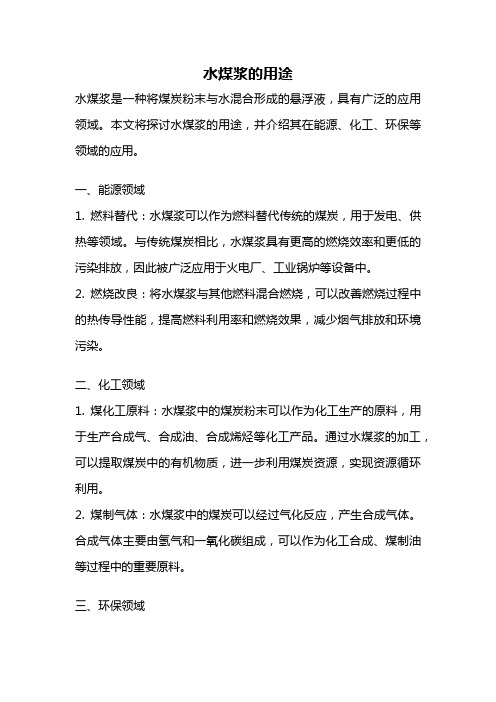 水煤浆的用途

水煤浆是一种将煤炭粉末与水混合形成的悬浮液，具有广泛的应用领域。本文将探讨水煤浆的用途，并介绍其在能源、化工、环保等领域的应用。

一、能源领域

1. 燃料替代：水煤浆可以作为燃料替代传统的煤炭，用于发电、供热等领域。与传统煤炭相比，水煤浆具有更高的燃烧效率和更低的污染排放，因此被广泛应用于火电厂、工业锅炉等设备中。

2. 燃烧改良：将水煤浆与其他燃料混合燃烧，可以改善燃烧过程中的热传导性能，提高燃料利用率和燃烧效果，减少烟气排放和环境污染。

二、化工领域

1. 煤化工原料：水煤浆中的煤炭粉末可以作为化工生产的原料，用于生产合成气、合成油、合成烯烃等化工产品。通过水煤浆的加工，可以提取煤炭中的有机物质，进一步利用煤炭资源，实现资源循环利用。

2. 煤制气体：水煤浆中的煤炭可以经过气化反应，产生合成气体。合成气体主要由氢气和一氧化碳组成，可以作为化工合成、煤制油等过程中的重要原料。

三、环保领域